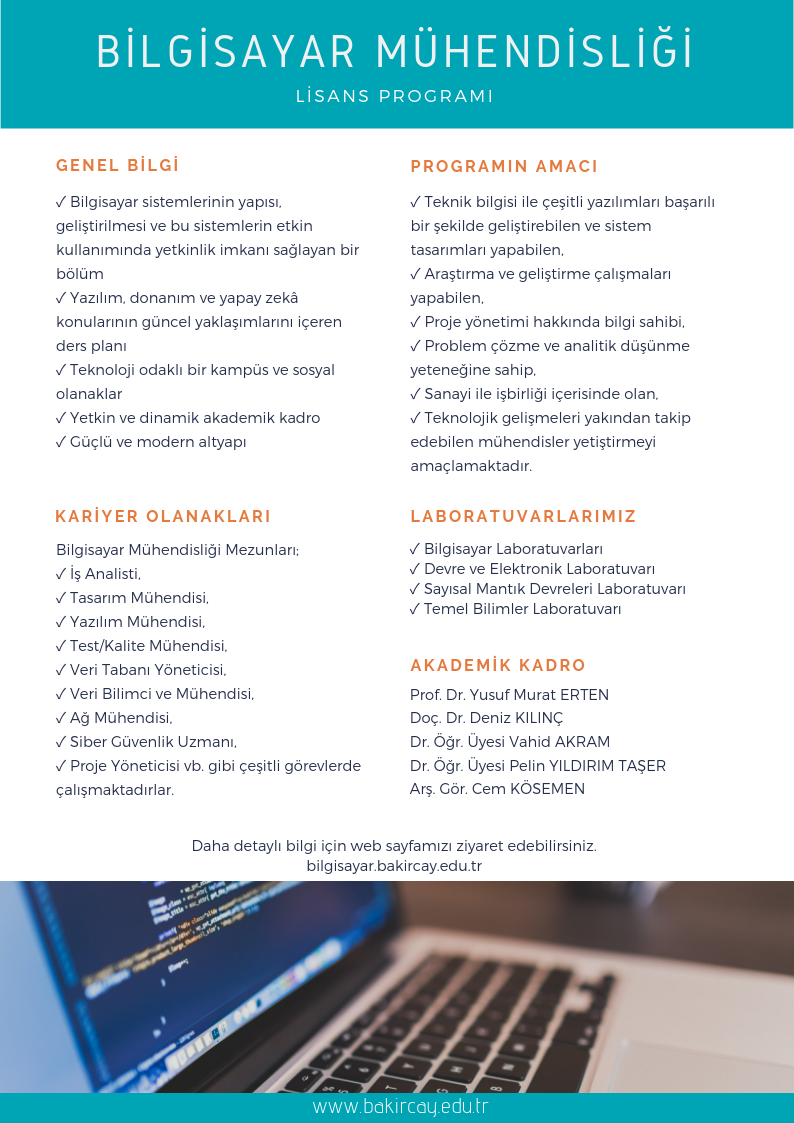 BİLGİSAYAR MÜHENDİSLİĞİ

LİSANS PROGRAMI

GENEL BİLGİ

✓ Bilgisayar sistemlerinin yapısı, geliştirilmesi ve bu sistemlerin etkin kullanımında yetkinlik imkanı sağlayan bir bölüm
✓ Yazılım, donanım ve yapay zekâ konularının güncel yaklaşımlarını içeren ders planı
✓ Teknoloji odaklı bir kampüs ve sosyal olanaklar
✓ Yetkin ve dinamik akademik kadro
✓ Güçlü ve modern altyapı

KARİYER OLANAKLARI

Bilgisayar Mühendisliği Mezunları;
✓ İş Analisti,
✓ Tasarım Mühendisi,
✓ Yazılım Mühendisi,
✓ Test/Kalite Mühendisi,
✓ Veri Tabanı Yöneticisi,
✓ Veri Bilimci ve Mühendisi,
✓ Ağ Mühendisi,
✓ Siber Güvenlik Uzmanı,
✓ Proje Yöneticisi vb. gibi çeşitli görevlerde çalışmaktadırlar.

PROGRAMIN AMACI

✓ Teknik bilgisi ile çeşitli yazılımları başarılı bir şekilde geliştirebilen ve sistem tasarımları yapabilen,
✓ Araştırma ve geliştirme çalışmaları yapabilen,
✓ Proje yönetimi hakkında bilgi sahibi,
✓ Problem çözme ve analitik düşünme yeteneğine sahip,
✓ Sanayi ile işbirliği içerisinde olan,
✓ Teknolojik gelişmeleri yakından takip edebilen mühendisler yetiştirmeyi amaçlamaktadır.

LABORATUVARLARIMIZ

✓ Bilgisayar Laboratuvarları
✓ Devre ve Elektronik Laboratuvarı
✓ Sayısal Mantık Devreleri Laboratuvarı
✓ Temel Bilimler Laboratuvarı

AKADEMİK KADRO

Prof. Dr. Yusuf Murat ERTEN
Doç. Dr. Deniz KILINÇ
Dr. Öğr. Üyesi Vahid AKRAM
Dr. Öğr. Üyesi Pelin YILDIRIM TAŞER
Arş. Gör. Cem KÖSEMEN

Daha detaylı bilgi için web sayfamızı ziyaret edebilirsiniz.
bilgisayar.bakircay.edu.tr

www.bakircay.edu.tr